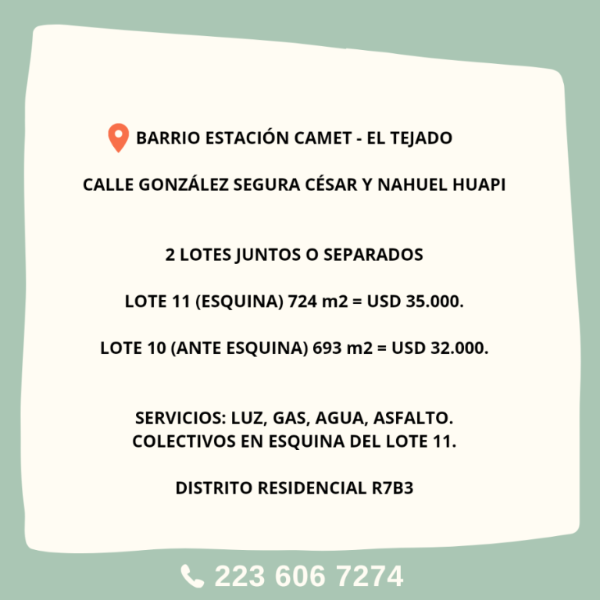 BARRIO ESTACIÓN CAMET - EL TEJADO

CALLE GONZÁLEZ SEGURA CÉSAR Y NAHUEL HUAPI

2 LOTES JUNTOS O SEPARADOS

LOTE 11 (ESQUINA) 724 m2 = USD 35.000.

LOTE 10 (ANTE ESQUINA) 693 m2 = USD 32.000.

SERVICIOS: LUZ, GAS, AGUA, ASFALTO.
COLECTIVOS EN ESQUINA DEL LOTE 11.

DISTRITO RESIDENCIAL R7B3

223 606 7274